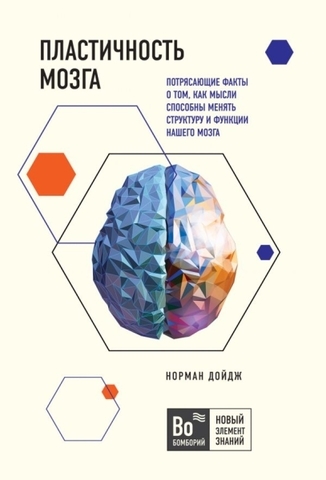 ПЛАСТИЧНОСТЬ МОЗГА

ПОТРЯСАЮЩИЕ ФАКТЫ О ТОМ, КАК МЫСЛИ СПОСОБНЫ МЕНЯТЬ СТРУКТУРУ И ФУНКЦИИ НАШЕГО МОЗГА

НОРМАН ДОЙДЖ

Bo
БОМБОРИЙ

НОВЫЙ ЭЛЕМЕНТ ЗНАНИЙ